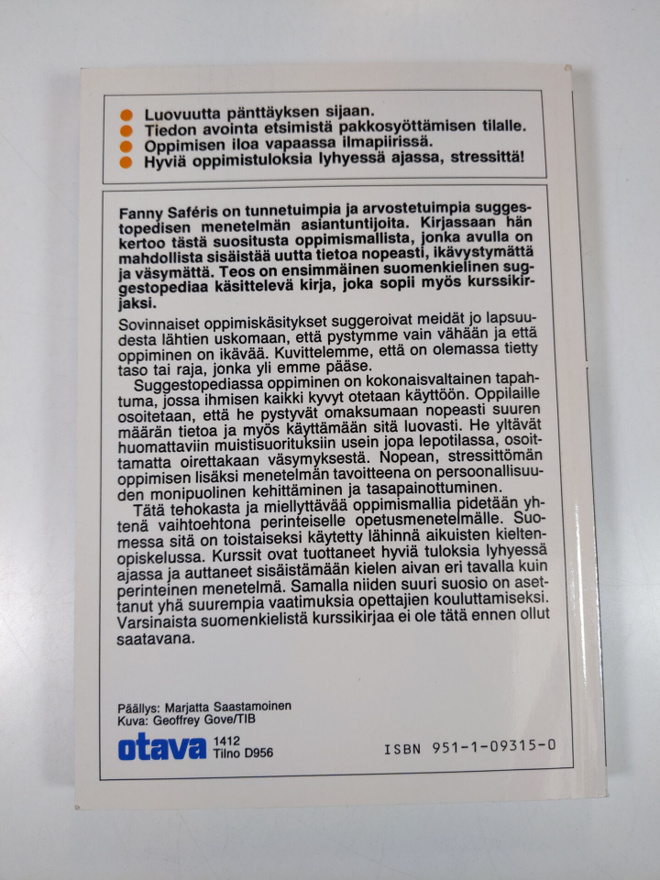 Luovuutta pänttäyksen sijaan.
Tiedon avointa etsimistä pakkosyöttämisen tilalle.
Oppimisen iloa vapaassa ilmapiirissä.
Hyviä oppimistuloksia lyhyessä ajassa, stressittä!

Fanny Saféris on tunnetuimpia ja arvostetuimpia suggestopedisen menetelmän asiantuntijoita. Kirjassaan hän kertoo tästä suositusta oppimismallista, jonka avulla on mahdollista sisäistää uutta tietoa nopeasti, ikävystymättä ja väsymättä. Teos on ensimmäinen suomenkielinen suggestopediaa käsittelevä kirja, joka sopii myös kurssikirjaksi.

Sovinnaiset oppimiskäsitykset suggeroivat meidät jo lapsuudesta lähtien uskomaan, että pystymme vain vähään ja että oppiminen on ikävää. Kuvittelemme, että on olemassa tietty taso tai raja, jonka yli emme pääse.

Suggestopediassa oppiminen on kokonaisvaltainen tapahtuma, jossa ihmisen kaikki kyvyt otetaan käyttöön. Oppilaille osoitetaan, että he pystyvät omaksumaan nopeasti suuren määrän tietoa ja myös käyttämään sitä luovasti. He yltävät huomattaviin muistisuorituksiin usein jopa lepotilassa, osoittamatta oirettakaan väsymyksestä. Nopean, stressittömän oppimisen lisäksi menetelmän tavoitteena on persoonallisuuden monipuolinen kehittäminen ja tasapainottuminen.

Tätä tehokasta ja miellyttävää oppimismallia pidetään yhtenä vaihtoehtona perinteiselle opetusmenetelmälle. Suomessa sitä on toistaiseksi käytetty lähinnä aikuisten kieltenopiskelussa. Kurssit ovat tuottaneet hyviä tuloksia lyhyessä ajassa ja auttaneet sisäistämään kielen aivan eri tavalla kuin perinteinen menetelmä. Samalla niiden suuri suosio on asettanut yhä suurempia vaatimuksia opettajien kouluttamiseksi. Varsinaista suomenkielistä kurssikirjaa ei ole tätä ennen ollut saatavana.

Päällys: Marjatta Saastamoinen
Kuva: Geoffrey Gove/TIB

otava 1412
Tilno D956

ISBN 951-1-09315-0